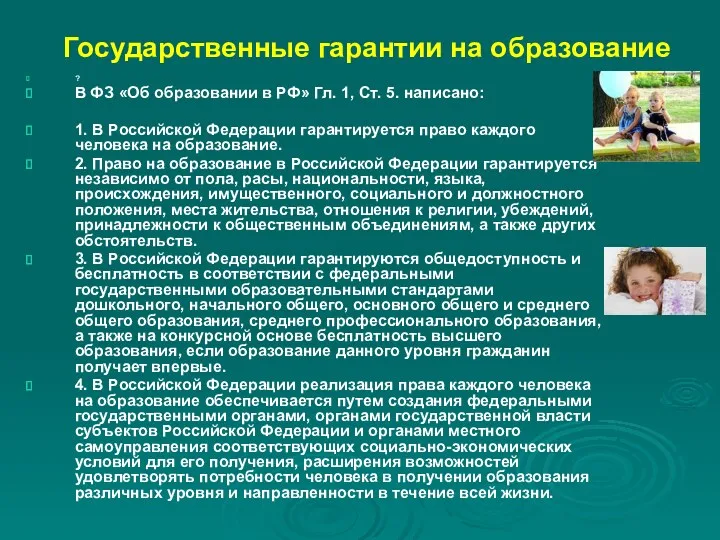 Государственные гарантии на образование

?

В ФЗ «Об образовании в РФ» Гл. 1, Ст. 5. написано:

1. В Российской Федерации гарантируется право каждого человека на образование.

2. Право на образование в Российской Федерации гарантируется независимо от пола, расы, национальности, языка, происхождения, имущественного, социального и должностного положения, места жительства, отношения к религии, убеждений, принадлежности к общественным объединениям, а также других обстоятельств.

3. В Российской Федерации гарантируются общедоступность и бесплатность в соответствии с федеральными государственными образовательными стандартами дошкольного, начального общего, основного общего и среднего общего образования, среднего профессионального образования, а также на конкурсной основе бесплатность высшего образования, если образование данного уровня гражданин получает впервые.

4. В Российской Федерации реализация права каждого человека на образование обеспечивается путем создания федеральными государственными органами, органами государственной власти субъектов Российской Федерации и органами местного самоуправления соответствующих социально-экономических условий для его получения, расширения возможностей удовлетворять потребности человека в получении образования различных уровня и направленности в течение всей жизни.